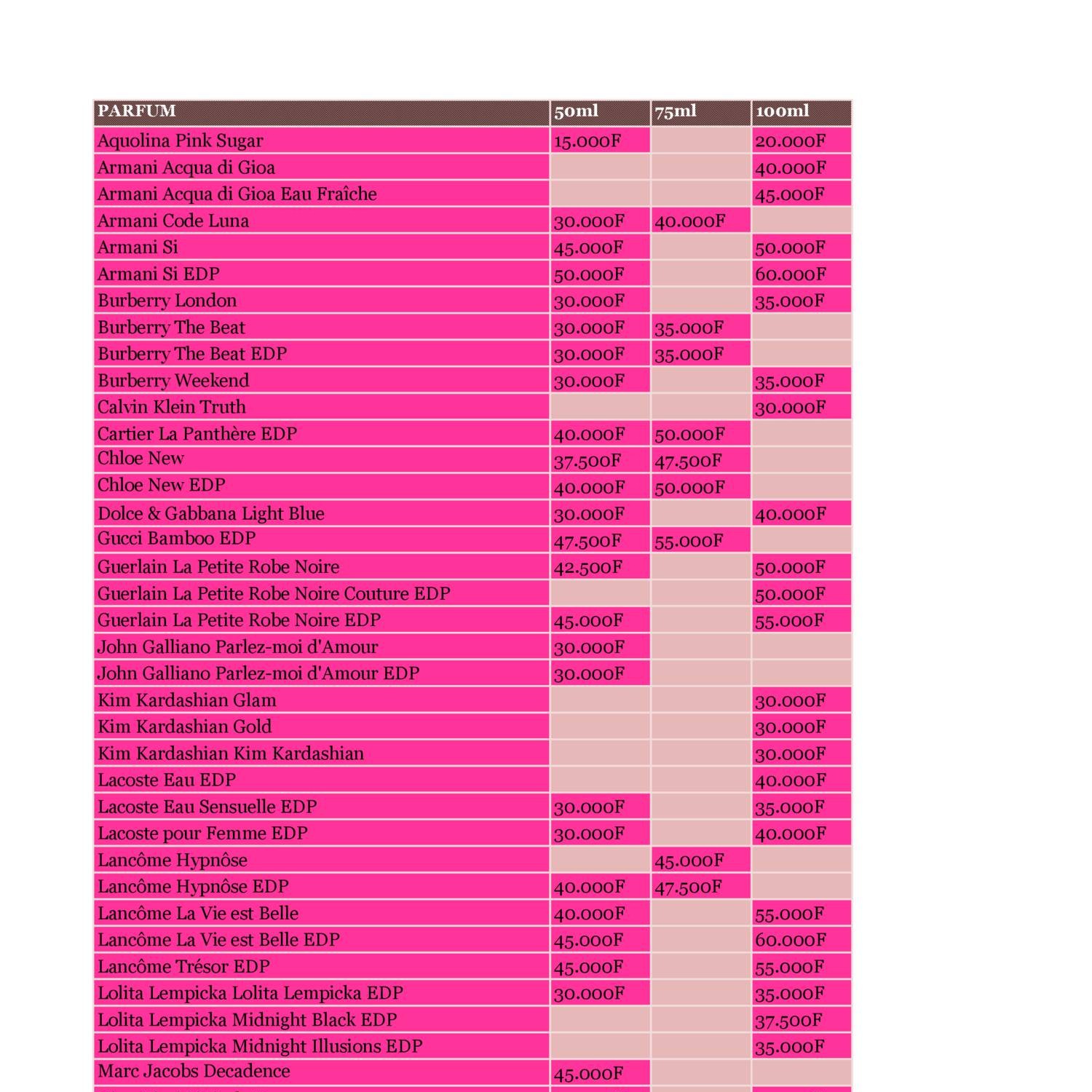 | PARFUM | 50ml | 75ml | 100ml |
|---|---|---|---|
| Aquolina Pink Sugar | 15.000F | | 20.000F |
| Armani Acqua di Gioa | | | 40.000F |
| Armani Acqua di Gioa Eau Fraîche | | | 45.000F |
| Armani Code Luna | 30.000F | 40.000F | |
| Armani Si | 45.000F | | 50.000F |
| Armani Si EDP | 50.000F | | 60.000F |
| Burberry London | 30.000F | | 35.000F |
| Burberry The Beat | 30.000F | 35.000F | |
| Burberry The Beat EDP | 30.000F | 35.000F | |
| Burberry Weekend | 30.000F | | 35.000F |
| Calvin Klein Truth | | | 30.000F |
| Cartier La Panthère EDP | 40.000F | 50.000F | |
| Chloe New | 37.500F | 47.500F | |
| Chloe New EDP | 40.000F | 50.000F | |
| Dolce & Gabbana Light Blue | 30.000F | | 40.000F |
| Gucci Bamboo EDP | 47.500F | 55.000F | |
| Guerlain La Petite Robe Noire | 42.500F | | 50.000F |
| Guerlain La Petite Robe Noire Couture EDP | | | 50.000F |
| Guerlain La Petite Robe Noire EDP | 45.000F | | 55.000F |
| John Galliano Parlez-moi d'Amour | 30.000F | | |
| John Galliano Parlez-moi d'Amour EDP | 30.000F | | |
| Kim Kardashian Glam | | | 30.000F |
| Kim Kardashian Gold | | | 30.000F |
| Kim Kardashian Kim Kardashian | | | 30.000F |
| Lacoste Eau EDP | | | 40.000F |
| Lacoste Eau Sensuelle EDP | 30.000F | | 35.000F |
| Lacoste pour Femme EDP | 30.000F | | 40.000F |
| Lancôme Hypnôse | | 45.000F | |
| Lancôme Hypnôse EDP | 40.000F | 47.500F | |
| Lancôme La Vie est Belle | 40.000F | | 55.000F |
| Lancôme La Vie est Belle EDP | 45.000F | | 60.000F |
| Lancôme Trésor EDP | 45.000F | | 55.000F |
| Lolita Lempicka Lolita Lempicka EDP | 30.000F | | 35.000F |
| Lolita Lempicka Midnight Black EDP | | | 37.500F |
| Lolita Lempicka Midnight Illusions EDP | | | 35.000F |
| Marc Jacobs Decadence | 45.000F | | |